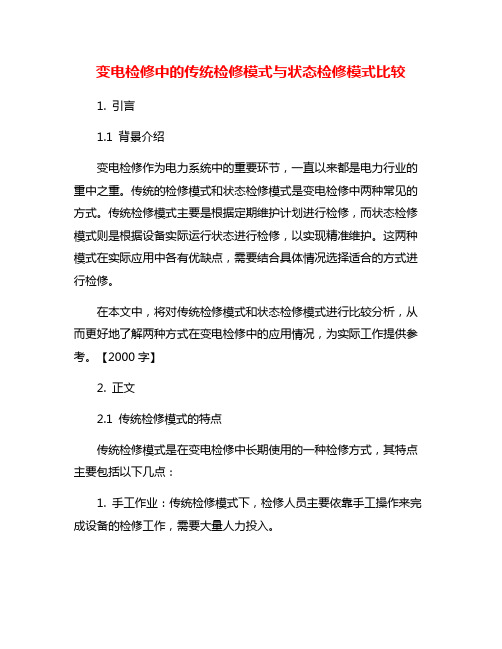 变电检修中的传统检修模式与状态检修模式比较

1. 引言

1.1 背景介绍

变电检修作为电力系统中的重要环节，一直以来都是电力行业的重中之重。传统的检修模式和状态检修模式是变电检修中两种常见的方式。传统检修模式主要是根据定期维护计划进行检修，而状态检修模式则是根据设备实际运行状态进行检修，以实现精准维护。这两种模式在实际应用中各有优缺点，需要结合具体情况选择适合的方式进行检修。

在本文中，将对传统检修模式和状态检修模式进行比较分析，从而更好地了解两种方式在变电检修中的应用情况，为实际工作提供参考。【2000 字】

2. 正文

2.1 传统检修模式的特点

传统检修模式是在变电检修中长期使用的一种检修方式，其特点主要包括以下几点：

1. 手工作业：传统检修模式下，检修人员主要依靠手工操作来完成设备的检修工作，需要大量人力投入。